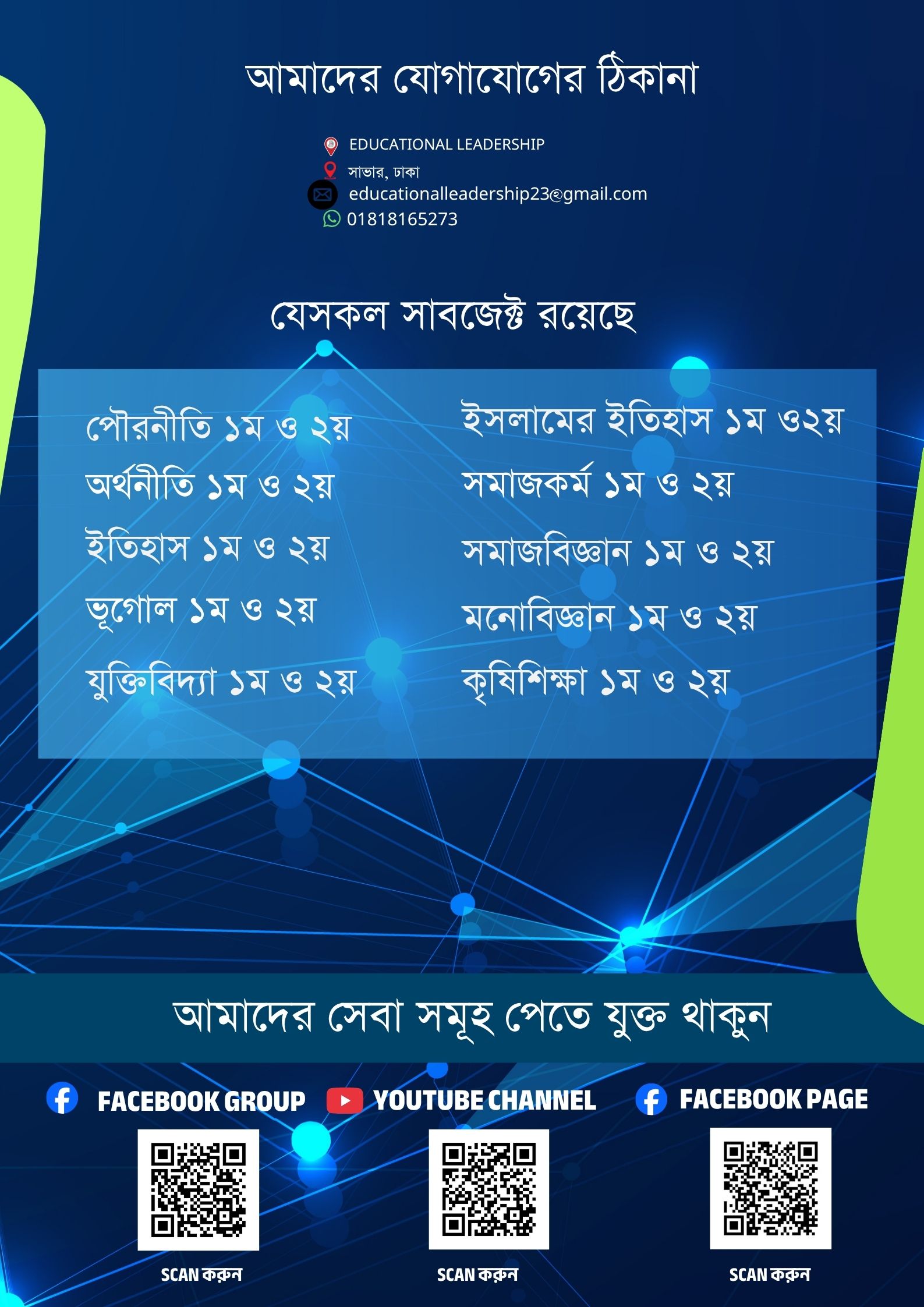 আমাদের যোগাযোগের ঠিকানা

EDUCATIONAL LEADERSHIP
সাভার, ঢাকা
educationalleadership23@gmail.com
01818165273

যেসকল সাবজেক্ট রয়েছে

পৌরনীতি ১ম ও ২য়
অর্থনীতি ১ম ও ২য়
ইতিহাস ১ম ও ২য়
ভূগোল ১ম ও ২য়
যুক্তিবিদ্যা ১ম ও ২য়

ইসলামের ইতিহাস ১ম ও২য়
সমাজকর্ম ১ম ও ২য়
সমাজবিজ্ঞান ১ম ও ২য়
মনোবিজ্ঞান ১ম ও ২য়
কৃষিশিক্ষা ১ম ও ২য়

আমাদের সেবা সমূহ পেতে যুক্ত থাকুন

FACEBOOK GROUP
SCAN করুন

YOUTUBE CHANNEL
SCAN করুন

FACEBOOK PAGE
SCAN করুন